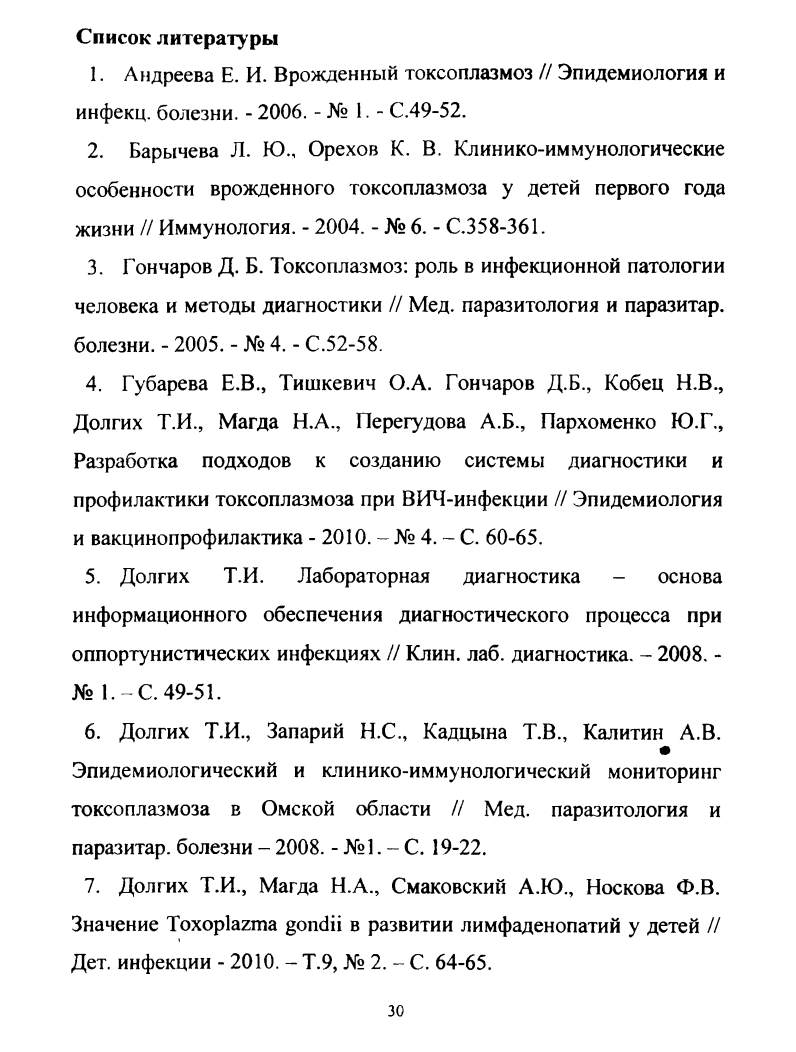 Список литературы

1. Андреева Е. И. Врожденный токсоплазмоз // Эпидемиология и инфекц. болезни. - 2006. - № 1. - С.49-52.

2. Барычева Л. Ю., Орехов К. В. Клинико-иммунологические особенности врожденного токсоплазмоза у детей первого года жизни // Иммунология. - 2004. - № 6. - С.358-361.

3. Гончаров Д. Б. Токсоплазмоз: роль в инфекционной патологии человека и методы диагностики // Мед. паразитология и паразитар. болезни. - 2005. - № 4. - С.52-58.

4. Губарева Е.В., Тишкевич О.А. Гончаров Д.Б., Кобец Н.В., Долгих Т.И., Магда Н.А., Перегудова А.Б., Пархоменко Ю.Г., Разработка подходов к созданию системы диагностики и профилактики токсоплазмоза при ВИЧ-инфекции // Эпидемиология и вакцинопрофилактика - 2010. – № 4. – С. 60-65.

5. Долгих Т.И. Лабораторная диагностика – основа информационного обеспечения диагностического процесса при оппортунистических инфекциях // Клин. лаб. диагностика. – 2008. - № 1. – С. 49-51.

6. Долгих Т.И., Запарий Н.С., Кадцына Т.В., Калитин А.В. Эпидемиологический и клинико-иммунологический мониторинг токсоплазмоза в Омской области // Мед. паразитология и паразитар. болезни – 2008. - №1. – С. 19-22.

7. Долгих Т.И., Магда Н.А., Смаковский А.Ю., Носкова Ф.В. Значение Toxoplazma gondii в развитии лимфаденопатий у детей // Дет. инфекции - 2010. – Т.9, № 2. – С. 64-65.

30